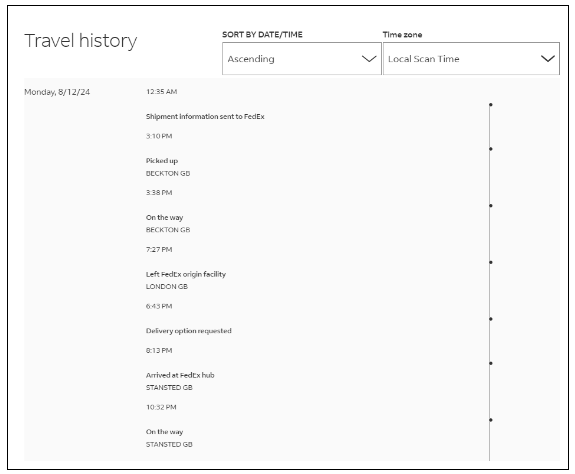 Travel history

SORT BY DATE/TIME
Ascending

Time zone
Local Scan Time

Monday, 8/12/24

12:35 AM
Shipment information sent to FedEx

3:10 PM
Picked up
BECKTON GB

3:38 PM
On the way
BECKTON GB

7:27 PM
Left FedEx origin facility
LONDON GB

6:43 PM
Delivery option requested

8:13 PM
Arrived at FedEx hub
STANSTED GB

10:32 PM
On the way
STANSTED GB